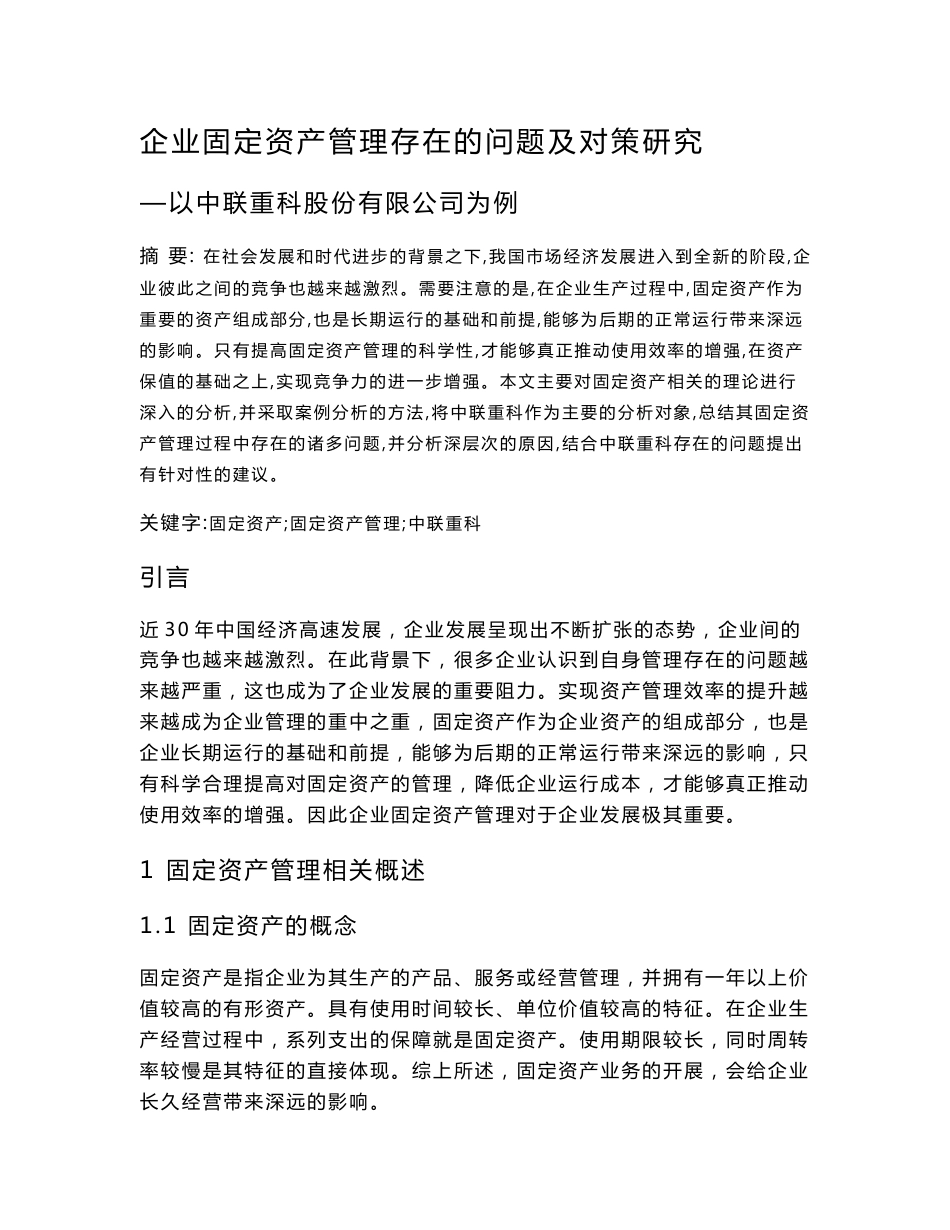 企业固定资产管理存在的问题及对策研究

—以中联重科股份有限公司为例

摘 要: 在社会发展和时代进步的背景之下,我国市场经济发展进入到全新的阶段,企业彼此之间的竞争也越来越激烈。需要注意的是,在企业生产过程中,固定资产作为重要的资产组成部分,也是长期运行的基础和前提,能够为后期的正常运行带来深远的影响。只有提高固定资产管理的科学性,才能够真正推动使用效率的增强,在资产保值的基础之上,实现竞争力的进一步增强。本文主要对固定资产相关的理论进行深入的分析,并采取案例分析的方法,将中联重科作为主要的分析对象,总结其固定资产管理过程中存在的诸多问题,并分析深层次的原因,结合中联重科存在的问题提出有针对性的建议。

关键字:固定资产;固定资产管理;中联重科

引言

近 30 年中国经济高速发展，企业发展呈现出不断扩张的态势，企业间的竞争也越来越激烈。在此背景下，很多企业认识到自身管理存在的问题越来越严重，这也成为了企业发展的重要阻力。实现资产管理效率的提升越来越成为企业管理的重中之重，固定资产作为企业资产的组成部分，也是企业长期运行的基础和前提，能够为后期的正常运行带来深远的影响，只有科学合理提高对固定资产的管理，降低企业运行成本，才能够真正推动使用效率的增强。因此企业固定资产管理对于企业发展极其重要。

1 固定资产管理相关概述

1.1 固定资产的概念

固定资产是指企业为其生产的产品、服务或经营管理，并拥有一年以上价值较高的有形资产。具有使用时间较长、单位价值较高的特征。在企业生产经营过程中，系列支出的保障就是固定资产。使用期限较长，同时周转率较慢是其特征的直接体现。综上所述，固定资产业务的开展，会给企业长久经营带来深远的影响。